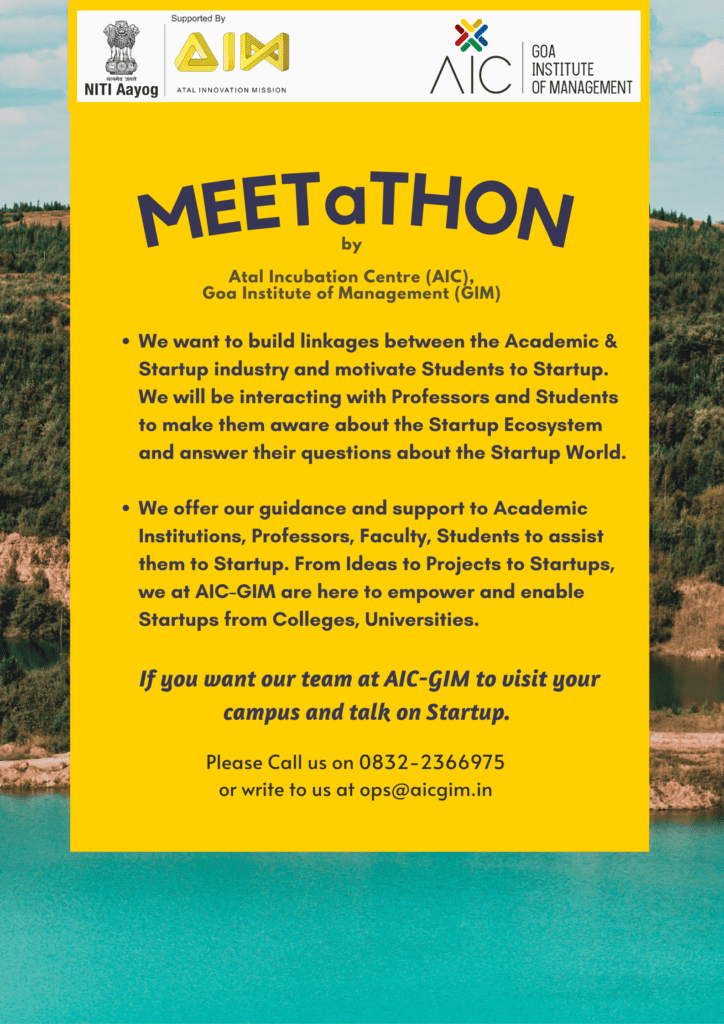 सत्यमेव जयते
NITI Aayog

Supported By
AIM
ATAL INNOVATION MISSION

AIC
GOA INSTITUTE OF MANAGEMENT

MEETaTHON
by

Atal Incubation Centre (AIC), Goa Institute of Management (GIM)

• We want to build linkages between the Academic & Startup industry and motivate Students to Startup. We will be interacting with Professors and Students to make them aware about the Startup Ecosystem and answer their questions about the Startup World.

• We offer our guidance and support to Academic Institutions, Professors, Faculty, Students to assist them to Startup. From Ideas to Projects to Startups, we at AIC-GIM are here to empower and enable Startups from Colleges, Universities.

If you want our team at AIC-GIM to visit your campus and talk on Startup.

Please Call us on 0832-2366975
or write to us at ops@aicgim.in